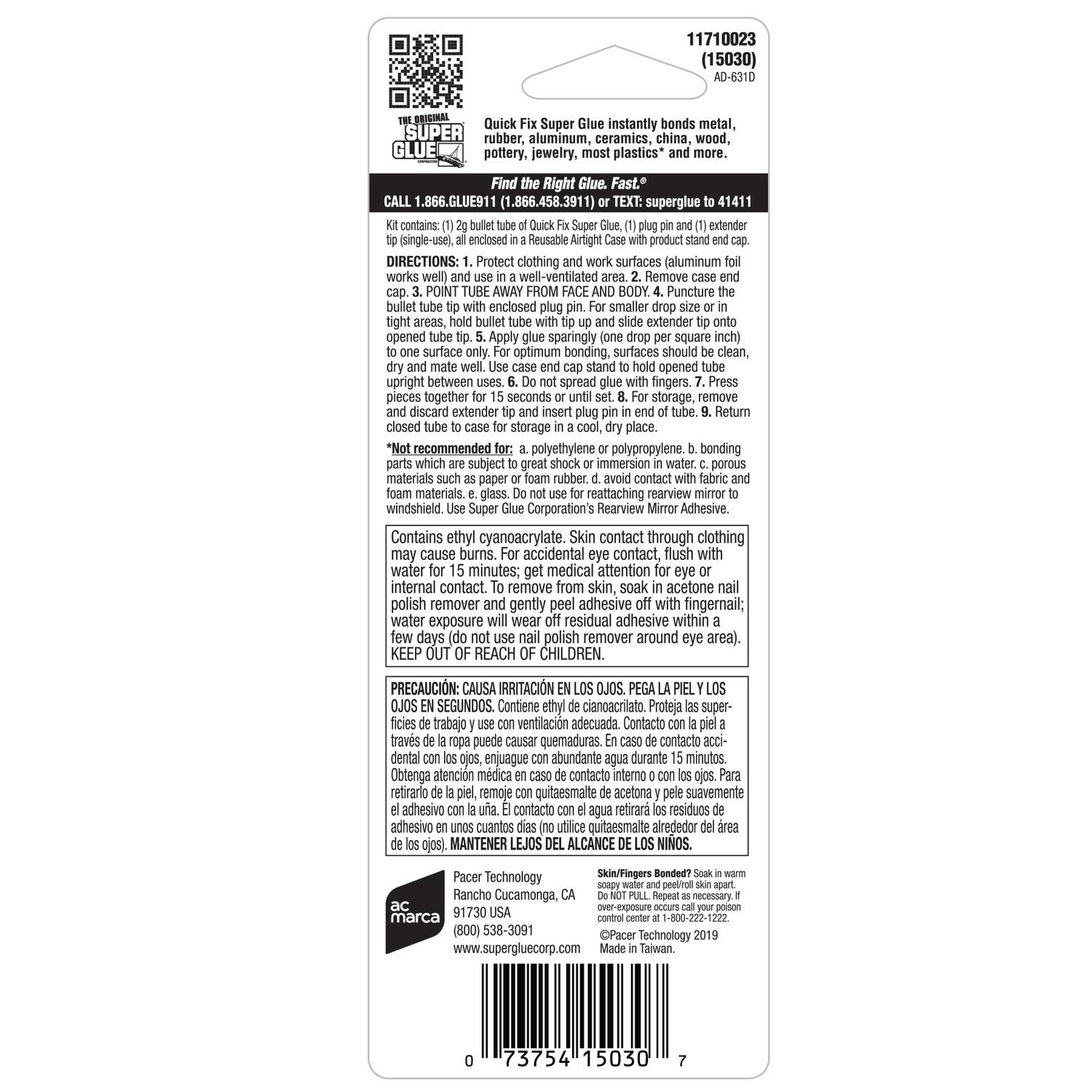 11710023
(15030)
AD-631D

THE ORIGINAL SUPER GLUE CORPORATION

Quick Fix Super Glue instantly bonds metal, rubber, aluminum, ceramics, china, wood, pottery, jewelry, most plastics* and more.

Find the Right Glue. Fast.®
CALL 1.866.GLUE911 (1.866.458.3911) or TEXT: superglue to 41411

Kit contains: (1) 2g bullet tube of Quick Fix Super Glue, (1) plug pin and (1) extender tip (single-use), all enclosed in a Reusable Airtight Case with product stand end cap.

DIRECTIONS: 1. Protect clothing and work surfaces (aluminum foil works well) and use in a well-ventilated area. 2. Remove case end cap. 3. POINT TUBE AWAY FROM FACE AND BODY. 4. Puncture the bullet tube tip with enclosed plug pin. For smaller drop size or in tight areas, hold bullet tube with tip up and slide extender tip onto opened tube tip. 5. Apply glue sparingly (one drop per square inch) to one surface only. For optimum bonding, surfaces should be clean, dry and mate well. Use case end cap stand to hold opened tube upright between uses. 6. Do not spread glue with fingers. 7. Press pieces together for 15 seconds or until set. 8. For storage, remove and discard extender tip and insert plug pin in end of tube. 9. Return closed tube to case for storage in a cool, dry place.

*Not recommended for: a. polyethylene or polypropylene. b. bonding parts which are subject to great shock or immersion in water. c. porous materials such as paper or foam rubber. d. avoid contact with fabric and foam materials. e. glass. Do not use for reattaching rearview mirror to windshield. Use Super Glue Corporation's Rearview Mirror Adhesive.

Contains ethyl cyanoacrylate. Skin contact through clothing may cause burns. For accidental eye contact, flush with water for 15 minutes; get medical attention for eye or internal contact. To remove from skin, soak in acetone nail polish remover and gently peel adhesive off with fingernail; water exposure will wear off residual adhesive within a few days (do not use nail polish remover around eye area). KEEP OUT OF REACH OF CHILDREN.

PRECAUCIÓN: CAUSA IRRITACIÓN EN LOS OJOS. PEGA LA PIEL Y LOS OJOS EN SEGUNDOS. Contiene ethyl de cianoacrilato. Proteja las superficies de trabajo y use con ventilación adecuada. Contacto con la piel a través de la ropa puede causar quemaduras. En caso de contacto accidental con los ojos, enjuague con abundante agua durante 15 minutos. Obtenga atención médica en caso de contacto interno o con los ojos. Para retirarlo de la piel, remoje con quitaesmalte de acetona y pele suavemente el adhesivo con la uña. El contacto con el agua retirará los residuos de adhesivo en unos cuantos días (no utilice quitaesmalte alrededor del área de los ojos). MANTENER LEJOS DEL ALCANCE DE LOS NIÑOS.

ac marca

Pacer Technology
Rancho Cucamonga, CA
91730 USA
(800) 538-3091
www.supergluecorp.com

Skin/Fingers Bonded? Soak in warm soapy water and peel/roll skin apart. Do NOT PULL. Repeat as necessary. If over-exposure occurs call your poison control center at 1-800-222-1222.

©Pacer Technology 2019
Made in Taiwan.

0 73754 15030 7